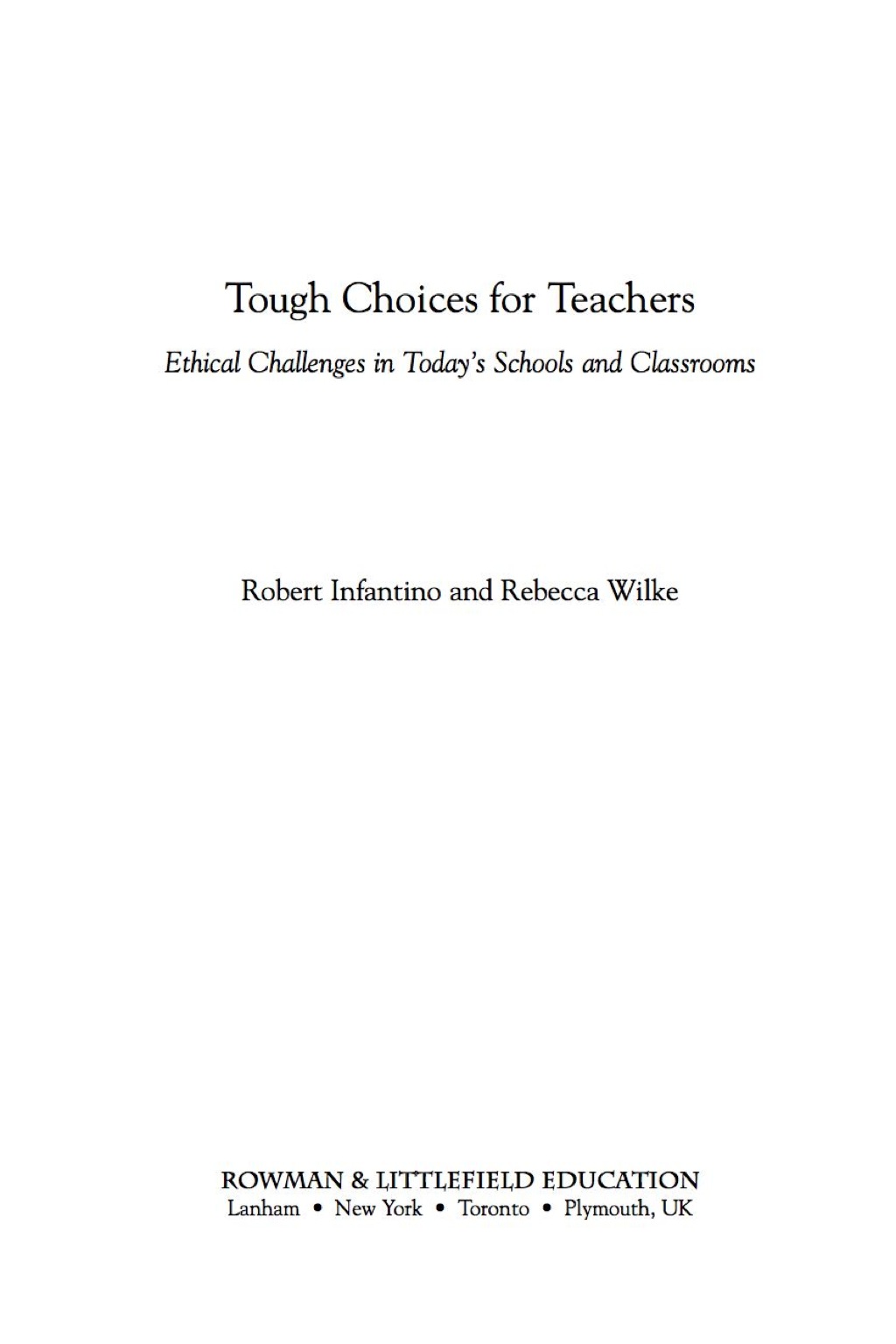 Tough Choices for Teachers

Ethical Challenges in Today's Schools and Classrooms

Robert Infantino and Rebecca Wilke

ROWMAN & LITTLEFIELD EDUCATION
Lanham • New York • Toronto • Plymouth, UK